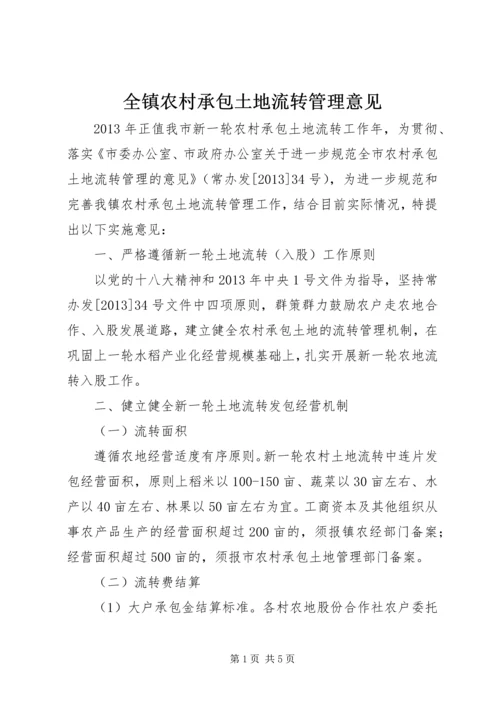 全镇农村承包土地流转管理意见

2013 年正值我市新一轮农村承包土地流转工作年，为贯彻、落实《市委办公室、市政府办公室关于进一步规范全市农村承包土地流转管理的意见》（常办发[2013]34 号），为进一步规范和完善我镇农村承包土地流转管理工作，结合目前实际情况，特提出以下实施意见：

一、严格遵循新一轮土地流转（入股）工作原则

以党的十八大精神和 2013 年中央 1 号文件为指导，坚持常办发[2013]34 号文件中四项原则，群策群力鼓励农户走农地合作、入股发展道路，建立健全农村承包土地的流转管理机制，在巩固上一轮水稻产业化经营规模基础上，扎实开展新一轮农地流转入股工作。

二、健立健全新一轮土地流转发包经营机制

（一）流转面积

遵循农地经营适度有序原则。新一轮农村土地流转中连片发包经营面积，原则上稻米以 100-150 亩、蔬菜以 30 亩左右、水产以 40 亩左右、林果以 50 亩左右为宜。工商资本及其他组织从事农产品生产的经营面积超过 200 亩的，须报镇农经部门备案；经营面积超过 500 亩的，须报市农村承包土地管理部门备案。

（二）流转费结算

（1）大户承包金结算标准。各村农地股份合作社农户委托

第 1 页 共 5 页